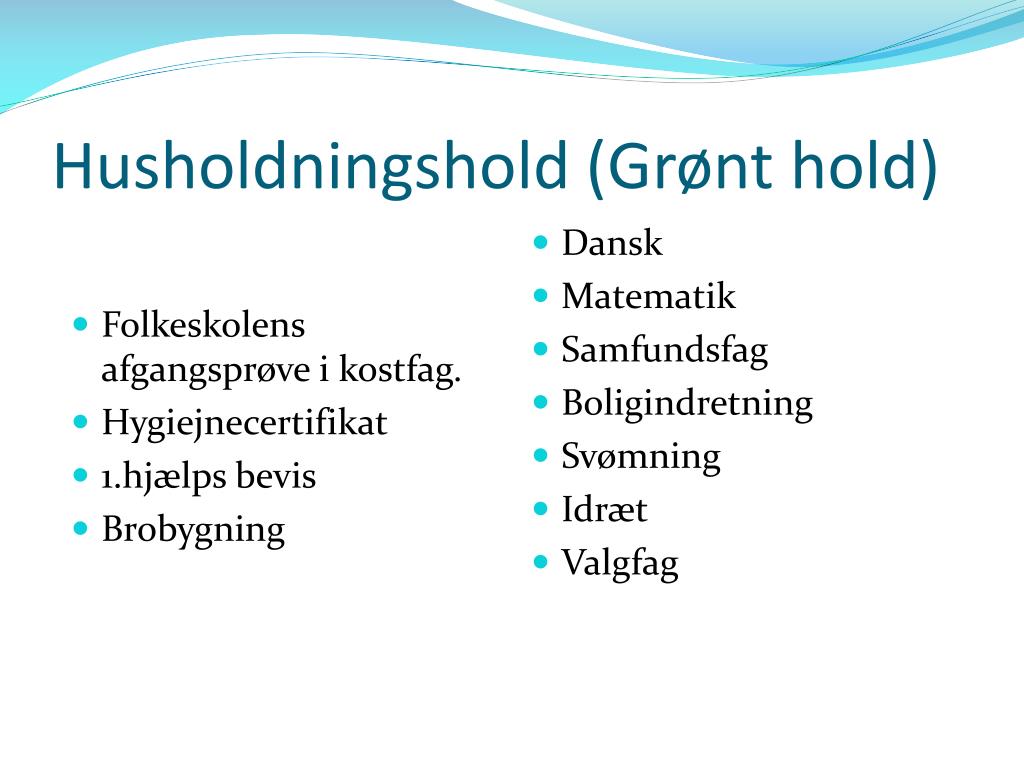 Husholdningshold (Grønt hold)

- Folkeskolens afgangsprøve i kostfag.
- Hygiejnecertifikat
- 1.hjælps bevis
- Brobygning

- Dansk
- Matematik
- Samfundsfag
- Boligindretning
- Svømning
- Idræt
- Valgfag